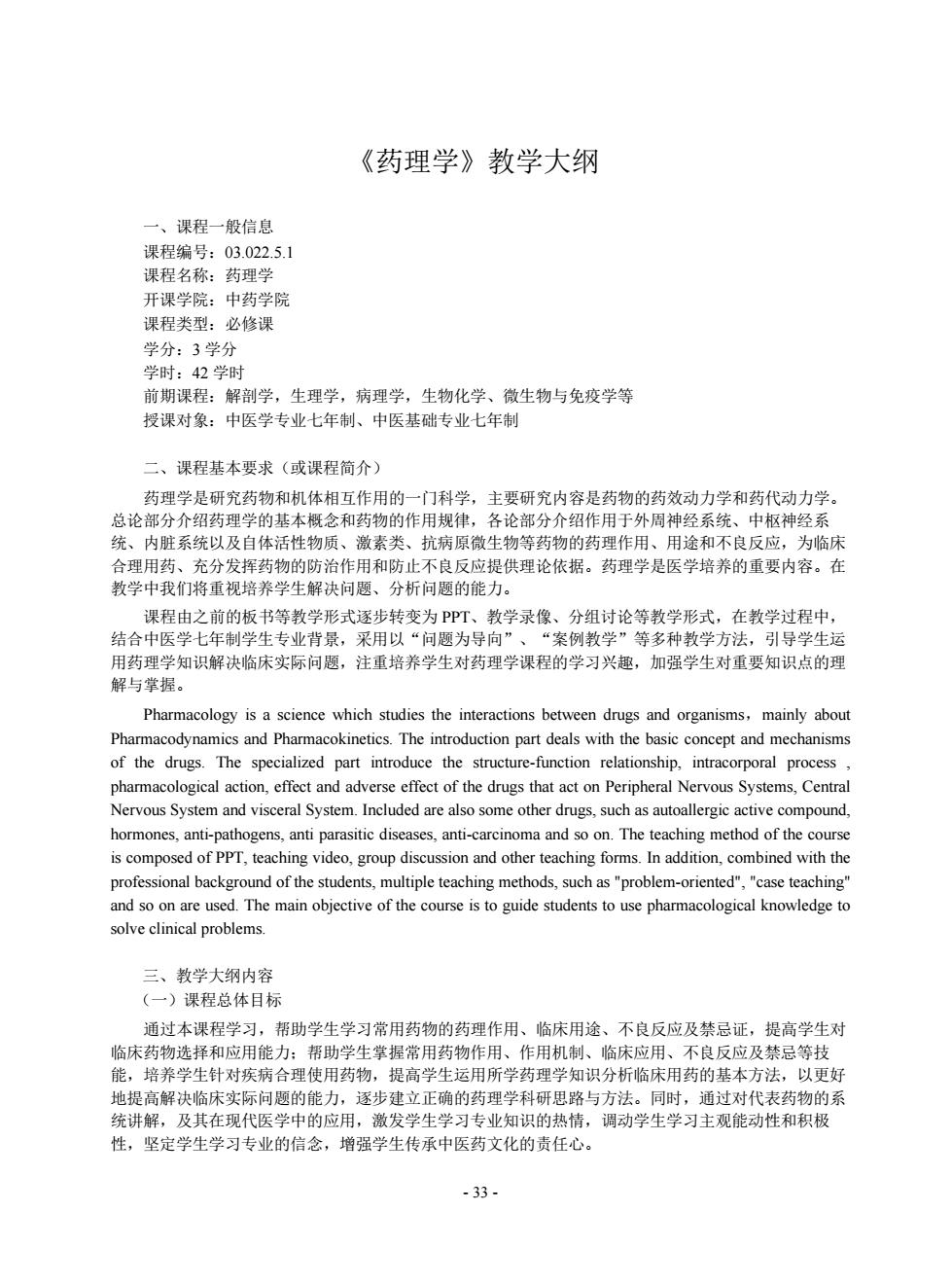 《药理学》教学大纲

一、课程一般信息
课程编号：03.022.5.1
课程名称：药理学
开课学院：中药学院
课程类型：必修课
学分：3 学分
学时：42 学时
前期课程：解剖学，生理学，病理学，生物化学、微生物与免疫学等
授课对象：中医学专业七年制、中医基础专业七年制

二、课程基本要求（或课程简介）
药理学是研究药物和机体相互作用的一门科学，主要研究内容是药物的药效动力学和药代动力学。总论部分介绍药理学的基本概念和药物的作用规律，各论部分介绍作用于外周神经系统、中枢神经系统、内脏系统以及自体活性物质、激素类、抗病原微生物等药物的药理作用、用途和不良反应，为临床合理用药、充分发挥药物的防治作用和防止不良反应提供理论依据。药理学是医学培养的重要内容。在教学中我们将重视培养学生解决问题、分析问题的能力。
课程由之前的板书等教学形式逐步转变为 PPT、教学录像、分组讨论等教学形式，在教学过程中，结合中医学七年制学生专业背景，采用以“问题为导向”、“案例教学”等多种教学方法，引导学生运用药理学知识解决临床实际问题，注重培养学生对药理学课程的学习兴趣，加强学生对重要知识点的理解与掌握。
Pharmacology is a science which studies the interactions between drugs and organisms，mainly about Pharmacodynamics and Pharmacokinetics. The introduction part deals with the basic concept and mechanisms of the drugs. The specialized part introduce the structure-function relationship, intracorporal process , pharmacological action, effect and adverse effect of the drugs that act on Peripheral Nervous Systems, Central Nervous System and visceral System. Included are also some other drugs, such as autoallergic active compound, hormones, anti-pathogens, anti parasitic diseases, anti-carcinoma and so on. The teaching method of the course is composed of PPT, teaching video, group discussion and other teaching forms. In addition, combined with the professional background of the students, multiple teaching methods, such as "problem-oriented", "case teaching" and so on are used. The main objective of the course is to guide students to use pharmacological knowledge to solve clinical problems.

三、教学大纲内容
（一）课程总体目标
通过本课程学习，帮助学生学习常用药物的药理作用、临床用途、不良反应及禁忌证，提高学生对临床药物选择和应用能力；帮助学生掌握常用药物作用、作用机制、临床应用、不良反应及禁忌等技能，培养学生针对疾病合理使用药物，提高学生运用所学药理学知识分析临床用药的基本方法，以更好地提高解决临床实际问题的能力，逐步建立正确的药理学科研思路与方法。同时，通过对代表药物的系统讲解，及其在现代医学中的应用，激发学生学习专业知识的热情，调动学生学习主观能动性和积极性，坚定学生学习专业的信念，增强学生传承中医药文化的责任心。

- 33 -